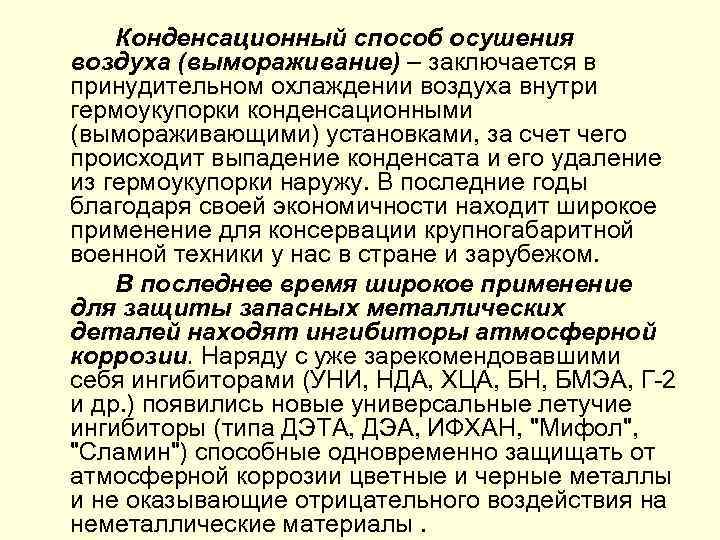 Конденсационный способ осушения воздуха (вымораживание) – заключается в принудительном охлаждении воздуха внутри гермоукупорки конденсационными (вымораживающими) установками, за счет чего происходит выпадение конденсата и его удаление из гермоукупорки наружу. В последние годы благодаря своей экономичности находит широкое применение для консервации крупногабаритной военной техники у нас в стране и зарубежом.

В последнее время широкое применение для защиты запасных металлических деталей находят ингибиторы атмосферной коррозии. Наряду с уже зарекомендовавшими себя ингибиторами (УНИ, НДА, ХЦА, БН, БМЭА, Г-2 и др.) появились новые универсальные летучие ингибиторы (типа ДЭТА, ДЭА, ИФХАН, "Мифол", "Сламин") способные одновременно защищать от атмосферной коррозии цветные и черные металлы и не оказывающие отрицательного воздействия на неметаллические материалы .